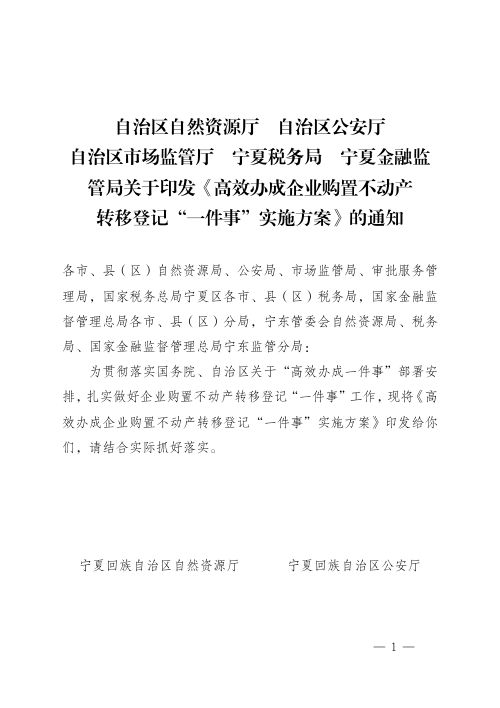 自治区自然资源厅　自治区公安厅
自治区市场监管厅　宁夏税务局　宁夏金融监管局关于印发《高效办成企业购置不动产转移登记“一件事”实施方案》的通知

各市、县（区）自然资源局、公安局、市场监管局、审批服务管理局，国家税务总局宁夏区各市、县（区）税务局，国家金融监督管理总局各市、县（区）分局，宁东管委会自然资源局、税务局、国家金融监督管理总局宁东监管分局：

为贯彻落实国务院、自治区关于“高效办成一件事”部署安排，扎实做好企业购置不动产转移登记“一件事”工作，现将《高效办成企业购置不动产转移登记“一件事”实施方案》印发给你们，请结合实际抓好落实。

宁夏回族自治区自然资源厅　　宁夏回族自治区公安厅

— 1 —